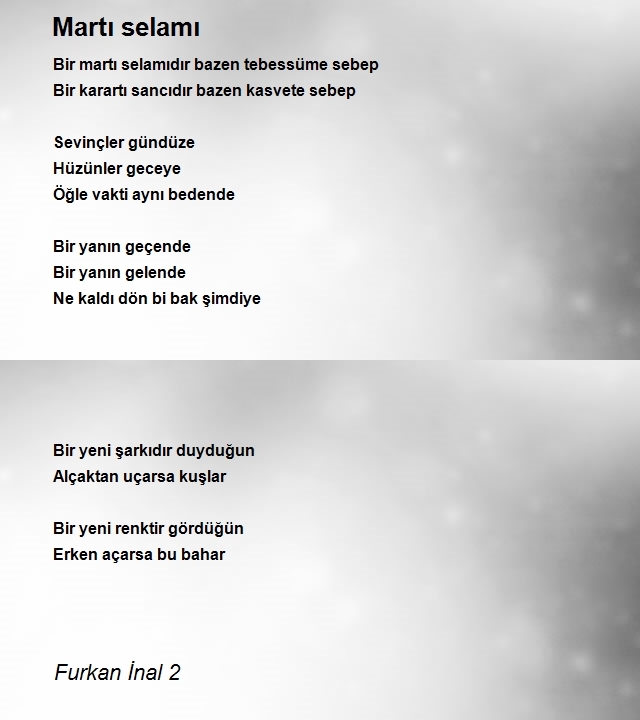 Martı selamı

Bir martı selamıdır bazen tebessüme sebep
Bir karartı sancıdır bazen kasvete sebep

Sevinçler gündüze
Hüzünler geceye
Öğle vakti aynı bedende

Bir yanın geçende
Bir yanın gelende
Ne kaldı dön bi bak şimdiye

Bir yeni şarkıdır duyduğun
Alçaktan uçarsa kuşlar

Bir yeni renktir gördüğün
Erken açarsa bu bahar

Furkan İnal 2